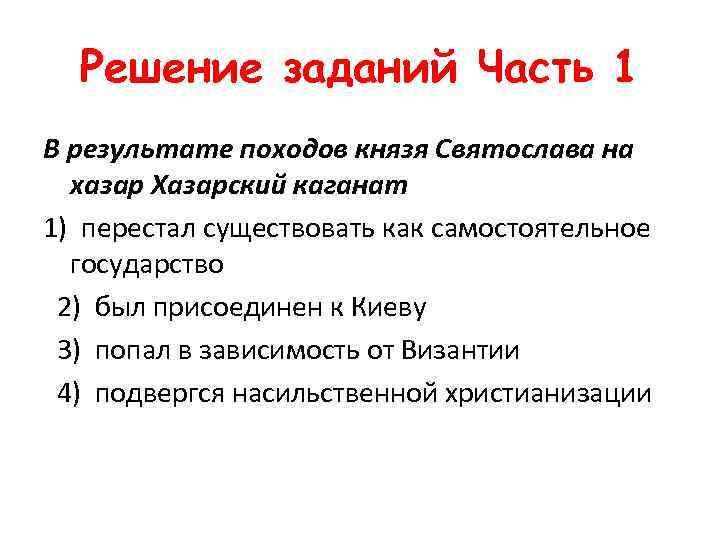 Решение заданий Часть 1

В результате походов князя Святослава на хазар Хазарский каганат

1) перестал существовать как самостоятельное государство

2) был присоединен к Киеву

3) попал в зависимость от Византии

4) подвергся насильственной христианизации